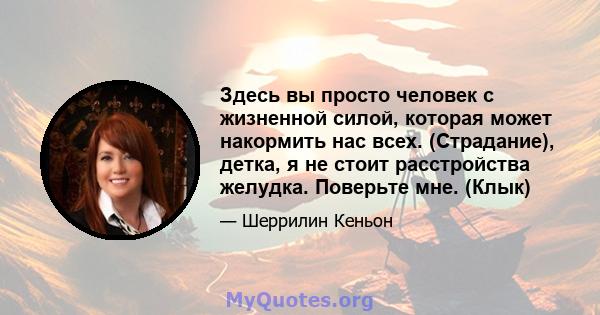 Здесь вы просто человек с жизненной силой, которая может накормить нас всех. (Страдание), детка, я не стоит расстройства желудка. Поверьте мне. (Клык)

— Шеррилин Кеньон

MyQuotes.org